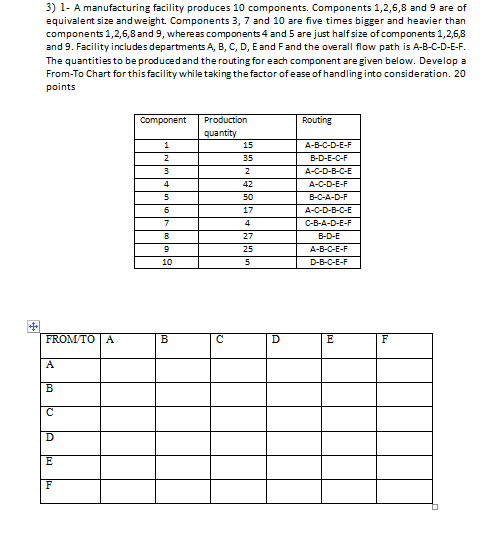 3) 1- A manufacturing facility produces 10 components. Components 1,2,6,8 and 9 are of equivalent size and weight. Components 3, 7 and 10 are five times bigger and heavier than components 1,2,6,8 and 9, whereas components 4 and 5 are just half size of components 1,2,6,8 and 9. Facility includes departments A, B, C, D, E and F and the overall flow path is A-B-C-D-E-F. The quantities to be produced and the routing for each component are given below. Develop a From-To Chart for this facility while taking the factor of ease of handling into consideration. 20 points

| Component | Production quantity | Routing |
|---|---|---|
| 1 | 15 | A-B-C-D-E-F |
| 2 | 35 | B-D-E-C-F |
| 3 | 2 | A-C-D-B-C-E |
| 4 | 42 | A-C-D-E-F |
| 5 | 50 | B-C-A-D-F |
| 6 | 17 | A-C-D-B-C-E |
| 7 | 4 | C-B-A-D-E-F |
| 8 | 27 | B-D-E |
| 9 | 25 | A-B-C-E-F |
| 10 | 5 | D-B-C-E-F |

| FROM/TO | A | B | C | D | E | F |
|---|---|---|---|---|---|---|
| A | | | | | | |
| B | | | | | | |
| C | | | | | | |
| D | | | | | | |
| E | | | | | | |
| F | | | | | | |